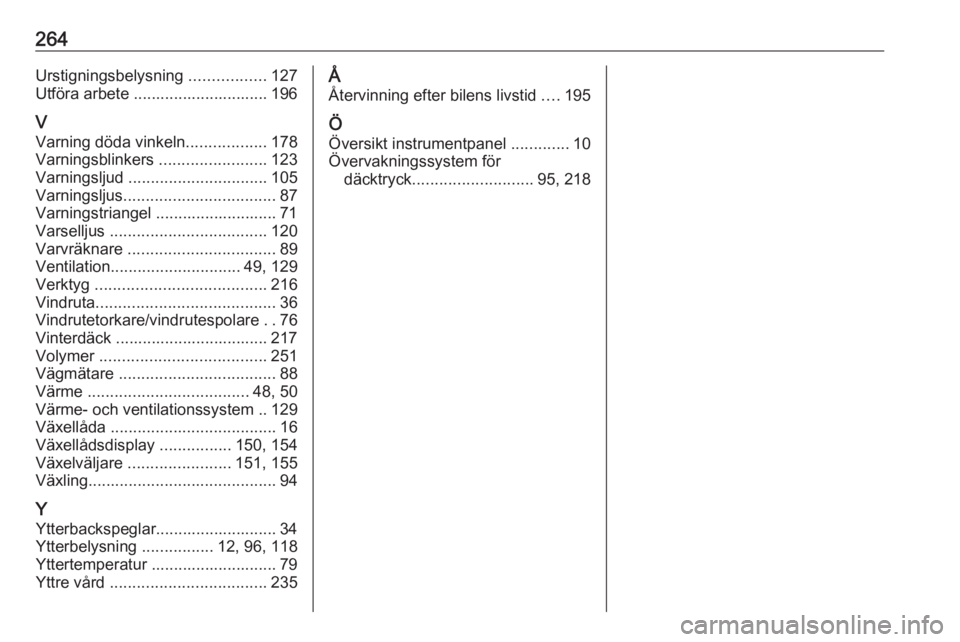 264

Urstigningsbelysning ................. 127
Utföra arbete .............................. 196

V
Varning döda vinkeln.................. 178
Varningsblinkers ........................ 123
Varningsljud ............................... 105
Varningsljus.................................. 87
Varningstriangel ........................... 71
Varselljus ................................... 120
Varvräknare ................................. 89
Ventilation............................. 49, 129
Verktyg ...................................... 216
Vindruta........................................ 36
Vindrutetorkare/vindrutespolare . . 76
Vinterdäck .................................. 217
Volymer ..................................... 251
Vägmätare ................................... 88
Värme .................................... 48, 50
Värme- och ventilationssystem .. 129
Växellåda ..................................... 16
Växellådsdisplay ................ 150, 154
Växelväljare ....................... 151, 155
Växling.......................................... 94

Y
Ytterbackspeglar........................... 34
Ytterbelysning ................ 12, 96, 118
Yttertemperatur ............................ 79
Yttre vård ................................... 235

Å
Återvinning efter bilens livstid .... 195

Ö
Översikt instrumentpanel ............. 10
Övervakningssystem för däcktryck........................... 95, 218

carmanualsonline.info